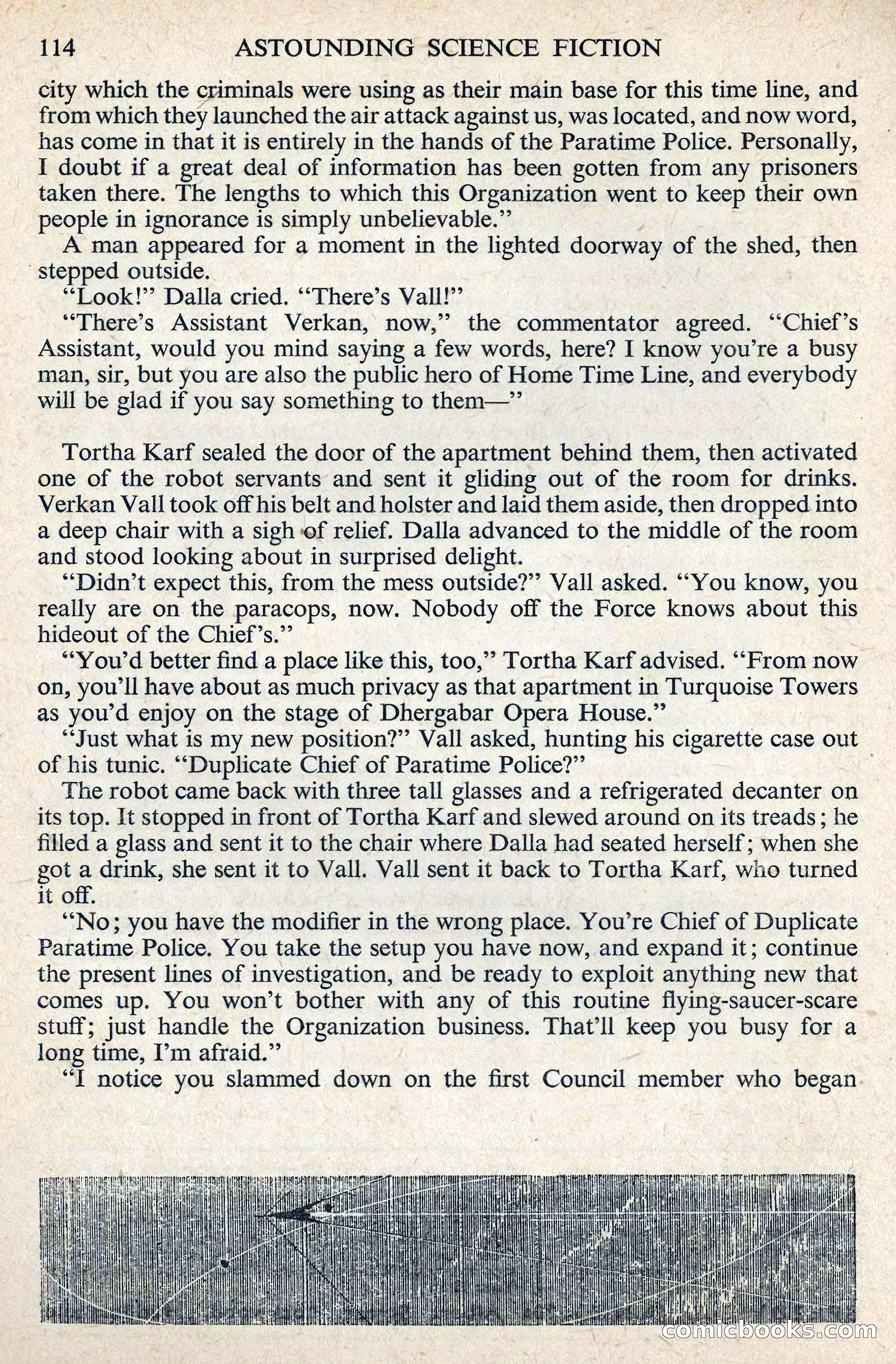 114 ASTOUNDING SCIENCE FICTION

city which the criminals were using as their main base for this time line, and from which they launched the air attack against us, was located, and now word, has come in that it is entirely in the hands of the Paratime Police. Personally, I doubt if a great deal of information has been gotten from any prisoners taken there. The lengths to which this Organization went to keep their own people in ignorance is simply unbelievable."

A man appeared for a moment in the lighted doorway of the shed, then stepped outside.

"Look!" Dalla cried. "There's Vall!"

"There's Assistant Verkan, now," the commentator agreed. "Chief's Assistant, would you mind saying a few words, here? I know you're a busy man, sir, but you are also the public hero of Home Time Line, and everybody will be glad if you say something to them—"

Tortha Karf sealed the door of the apartment behind them, then activated one of the robot servants and sent it gliding out of the room for drinks. Verkan Vall took off his belt and holster and laid them aside, then dropped into a deep chair with a sigh of relief. Dalla advanced to the middle of the room and stood looking about in surprised delight.

"Didn't expect this, from the mess outside?" Vall asked. "You know, you really are on the paracops, now. Nobody off the Force knows about this hideout of the Chief's."

"You'd better find a place like this, too," Tortha Karf advised. "From now on, you'll have about as much privacy as that apartment in Turquoise Towers as you'd enjoy on the stage of Dhergabar Opera House."

"Just what is my new position?" Vall asked, hunting his cigarette case out of his tunic. "Duplicate Chief of Paratime Police?"

The robot came back with three tall glasses and a refrigerated decanter on its top. It stopped in front of Tortha Karf and slewed around on its treads; he filled a glass and sent it to the chair where Dalla had seated herself; when she got a drink, she sent it to Vall. Vall sent it back to Tortha Karf, who turned it off.

"No; you have the modifier in the wrong place. You're Chief of Duplicate Paratime Police. You take the setup you have now, and expand it; continue the present lines of investigation, and be ready to exploit anything new that comes up. You won't bother with any of this routine flying-saucer-scare stuff; just handle the Organization business. That'll keep you busy for a long time, I'm afraid."

"I notice you slammed down on the first Council member who began

comicbooks.com